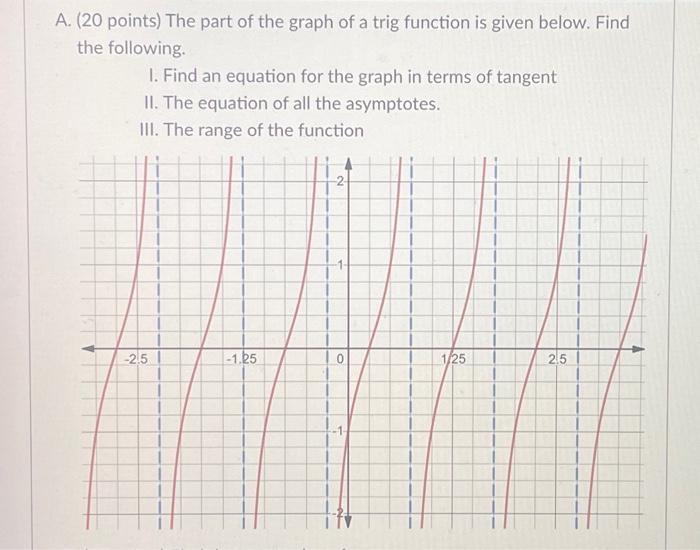 A. (20 points) The part of the graph of a trig function is given below. Find the following.

I. Find an equation for the graph in terms of tangent
II. The equation of all the asymptotes.
III. The range of the function

2
1
-2.5
-1.25
0
1.25
2.5
-1
-2